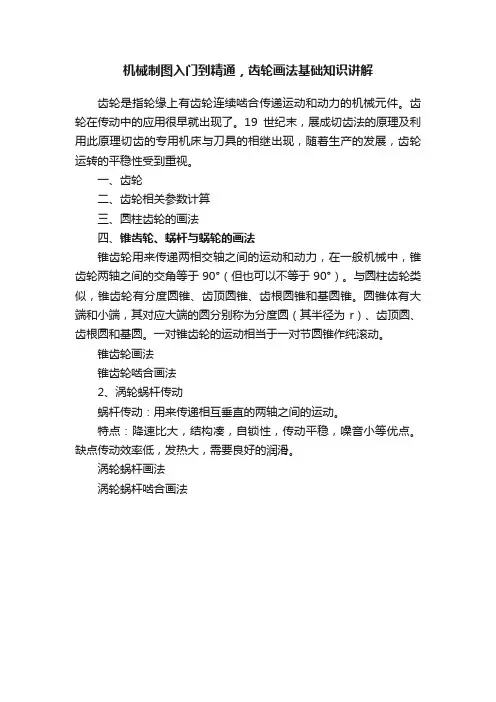 机械制图入门到精通，齿轮画法基础知识讲解

齿轮是指轮缘上有齿轮连续啮合传递运动和动力的机械元件。齿轮在传动中的应用很早就出现了。19 世纪末，展成切齿法的原理及利用此原理切齿的专用机床与刀具的相继出现，随着生产的发展，齿轮运转的平稳性受到重视。

一、齿轮

二、齿轮相关参数计算

三、圆柱齿轮的画法

四、锥齿轮、蜗杆与蜗轮的画法

锥齿轮用来传递两相交轴之间的运动和动力，在一般机械中，锥齿轮两轴之间的交角等于 90°（但也可以不等于 90°）。与圆柱齿轮类似，锥齿轮有分度圆锥、齿顶圆锥、齿根圆锥和基圆锥。圆锥体有大端和小端，其对应大端的圆分别称为分度圆（其半径为 r）、齿顶圆、齿根圆和基圆。一对锥齿轮的运动相当于一对节圆锥作纯滚动。

锥齿轮画法

锥齿轮啮合画法

2、涡轮蜗杆传动

蜗杆传动：用来传递相互垂直的两轴之间的运动。

特点：降速比大，结构凑，自锁性，传动平稳，噪音小等优点。缺点传动效率低，发热大，需要良好的润滑。

涡轮蜗杆画法

涡轮蜗杆啮合画法